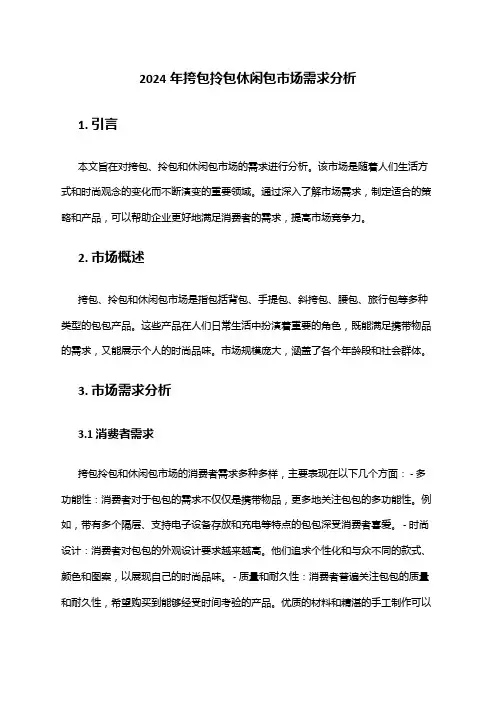 2024 年挎包拎包休闲包市场需求分析

1. 引言

本文旨在对挎包、拎包和休闲包市场的需求进行分析。该市场是随着人们生活方式和时尚观念的变化而不断演变的重要领域。通过深入了解市场需求，制定适合的策略和产品，可以帮助企业更好地满足消费者的需求，提高市场竞争力。

2. 市场概述

挎包、拎包和休闲包市场是指包括背包、手提包、斜挎包、腰包、旅行包等多种类型的包包产品。这些产品在人们日常生活中扮演着重要的角色，既能满足携带物品的需求，又能展示个人的时尚品味。市场规模庞大，涵盖了各个年龄段和社会群体。

3. 市场需求分析

3.1 消费者需求

挎包拎包和休闲包市场的消费者需求多种多样，主要表现在以下几个方面： - 多功能性：消费者对于包包的需求不仅仅是携带物品，更多地关注包包的多功能性。例如，带有多个隔层、支持电子设备存放和充电等特点的包包深受消费者喜爱。 - 时尚设计：消费者对包包的外观设计要求越来越高。他们追求个性化和与众不同的款式、颜色和图案，以展现自己的时尚品味。 - 质量和耐久性：消费者普遍关注包包的质量和耐久性，希望购买到能够经受时间考验的产品。优质的材料和精湛的手工制作可以